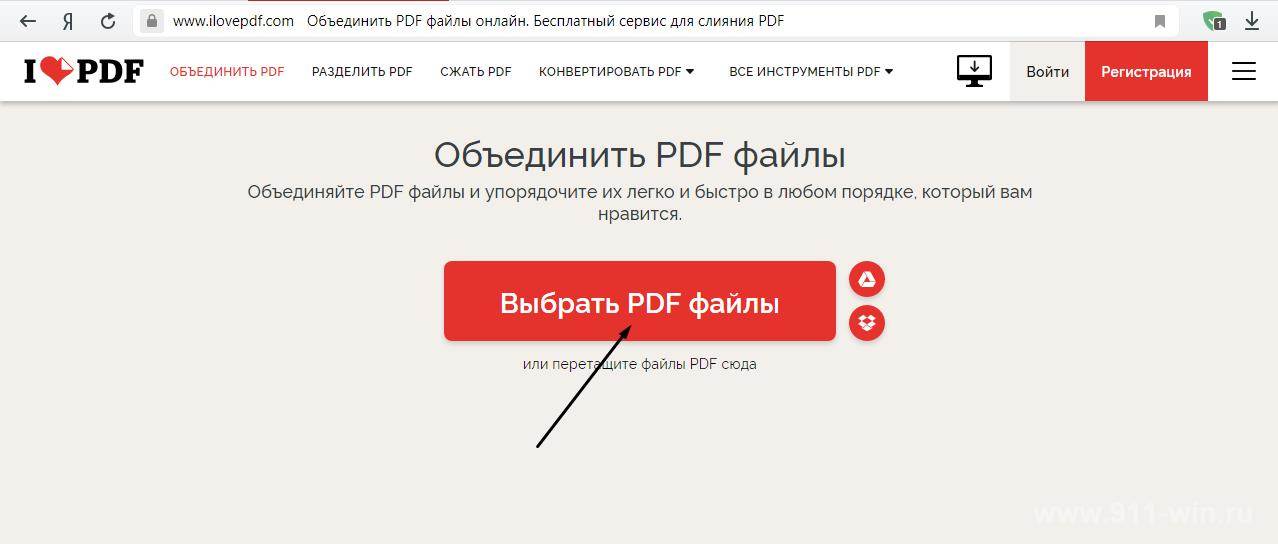 Я www.ilovepdf.com Объединить PDF файлы онлайн. Бесплатный сервис для слияния PDF

1

I PDF ОБЪЕДИНИТЬ PDF РАЗДЕЛИТЬ PDF СЖАТЬ PDF КОНВЕРТИРОВАТЬ PDF ВСЕ ИНСТРУМЕНТЫ PDF Войти Регистрация

Объединить PDF файлы

Объединяйте PDF файлы и упорядочите их легко и быстро в любом порядке, который вам нравится.

Выбрать PDF файлы

или перетащите файлы PDF сюда

www.911-win.ru